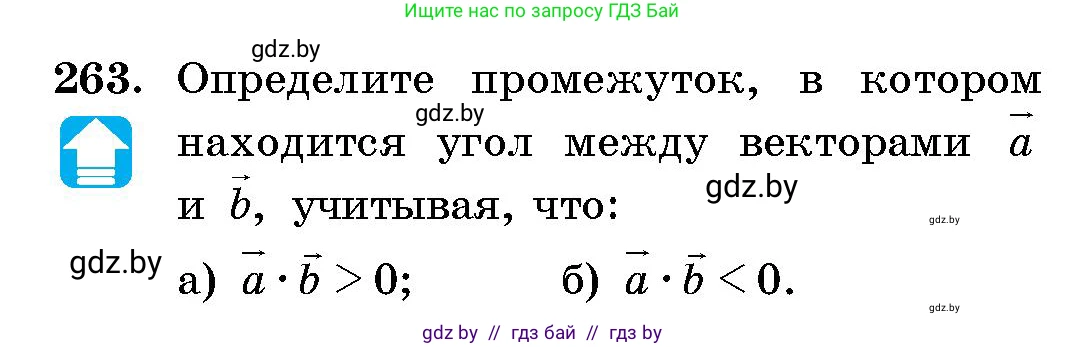 Ищите нас по запросу ГДЗ Бай

gdz.by

263. Определите промежуток, в котором находится угол между векторами $\vec{a}$ и $\vec{b}$, учитывая, что:

gdz.by

gdz.by

gdz.by

gdz.by

а) $\vec{a} \cdot \vec{b} > 0$;  б) $\vec{a} \cdot \vec{b} < 0$.

gdz.by

gdz by // гдз бай // гдз by